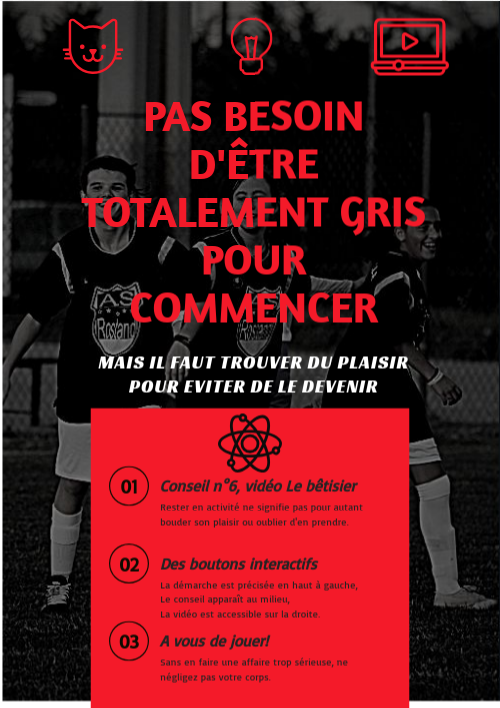 PAS BESOIN D'ÊTRE TOTALEMENT GRIS POUR COMMENCER

MAIS IL FAUT TROUVER DU PLAISIR POUR EVITER DE LE DEVENIR

01 Conseil n°6, vidéo Le bêtisier

Rester en activité ne signifie pas pour autant bouder son plaisir ou oublier d'en prendre.

02 Des boutons interactifs

La démarche est précisée en haut à gauche,
Le conseil apparaît au milieu,
La vidéo est accessible sur la droite.

03 A vous de jouer!

Sans en faire une affaire trop sérieuse, ne négligez pas votre corps.